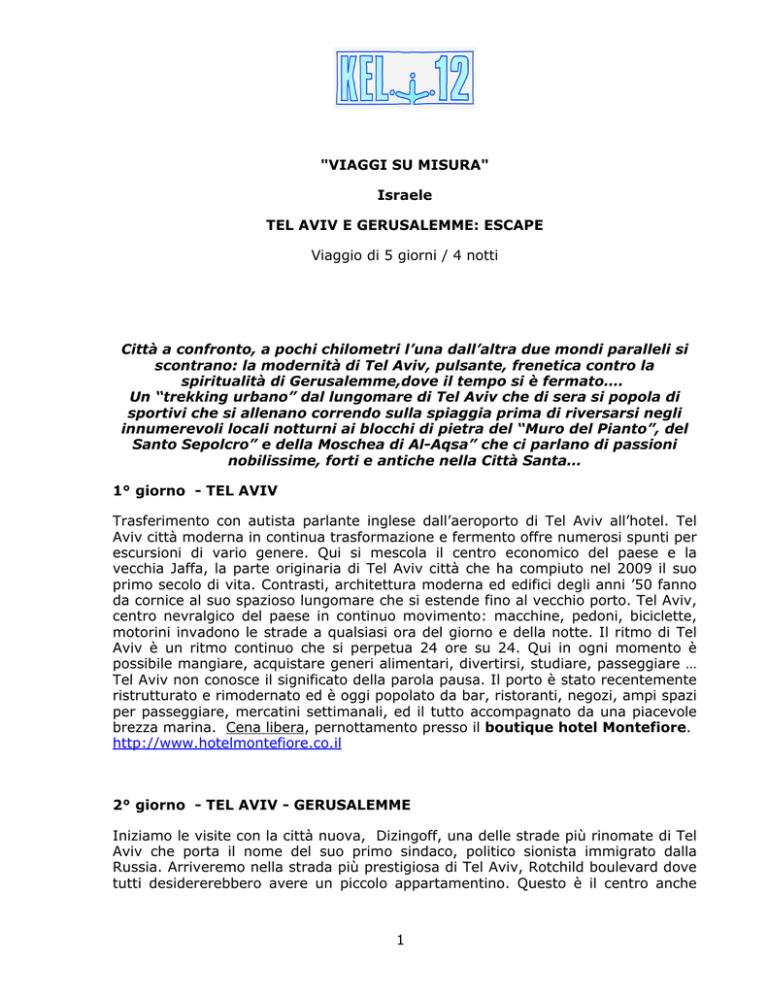 KEL 12

"VIAGGI SU MISURA"

Israele

TEL AVIV E GERUSALEMME: ESCAPE

Viaggio di 5 giorni / 4 notti

Città a confronto, a pochi chilometri l'una dall'altra due mondi paralleli si scontrano: la modernità di Tel Aviv, pulsante, frenetica contro la spiritualità di Gerusalemme,dove il tempo si è fermato.... Un "trekking urbano" dal lungomare di Tel Aviv che di sera si popola di sportivi che si allenano correndo sulla spiaggia prima di riversarsi negli innumerevoli locali notturni ai blocchi di pietra del "Muro del Pianto", del Santo Sepolcro" e della Moschea di Al-Aqsa" che ci parlano di passioni nobilissime, forti e antiche nella Città Santa...

1° giorno - TEL AVIV

Trasferimento con autista parlante inglese dall'aeroporto di Tel Aviv all'hotel. Tel Aviv città moderna in continua trasformazione e fermento offre numerosi spunti per escursioni di vario genere. Qui si mescola il centro economico del paese e la vecchia Jaffa, la parte originaria di Tel Aviv città che ha compiuto nel 2009 il suo primo secolo di vita. Contrasti, architettura moderna ed edifici degli anni '50 fanno da cornice al suo spazioso lungomare che si estende fino al vecchio porto. Tel Aviv, centro nevralgico del paese in continuo movimento: macchine, pedoni, biciclette, motorini invadono le strade a qualsiasi ora del giorno e della notte. Il ritmo di Tel Aviv è un ritmo continuo che si perpetua 24 ore su 24. Qui in ogni momento è possibile mangiare, acquistare generi alimentari, divertirsi, studiare, passeggiare … Tel Aviv non conosce il significato della parola pausa. Il porto è stato recentemente ristrutturato e rimodernato ed è oggi popolato da bar, ristoranti, negozi, ampi spazi per passeggiare, mercatini settimanali, ed il tutto accompagnato da una piacevole brezza marina. Cena libera, pernottamento presso il boutique hotel Montefiore. http://www.hotelmontefiore.co.il

2° giorno - TEL AVIV - GERUSALEMME

Iniziamo le visite con la città nuova, Dizingoff, una delle strade più rinomate di Tel Aviv che porta il nome del suo primo sindaco, politico sionista immigrato dalla Russia. Arriveremo nella strada più prestigiosa di Tel Aviv, Rotchild boulevard dove tutti desidererebbero avere un piccolo appartamentino. Questo è il centro anche

1